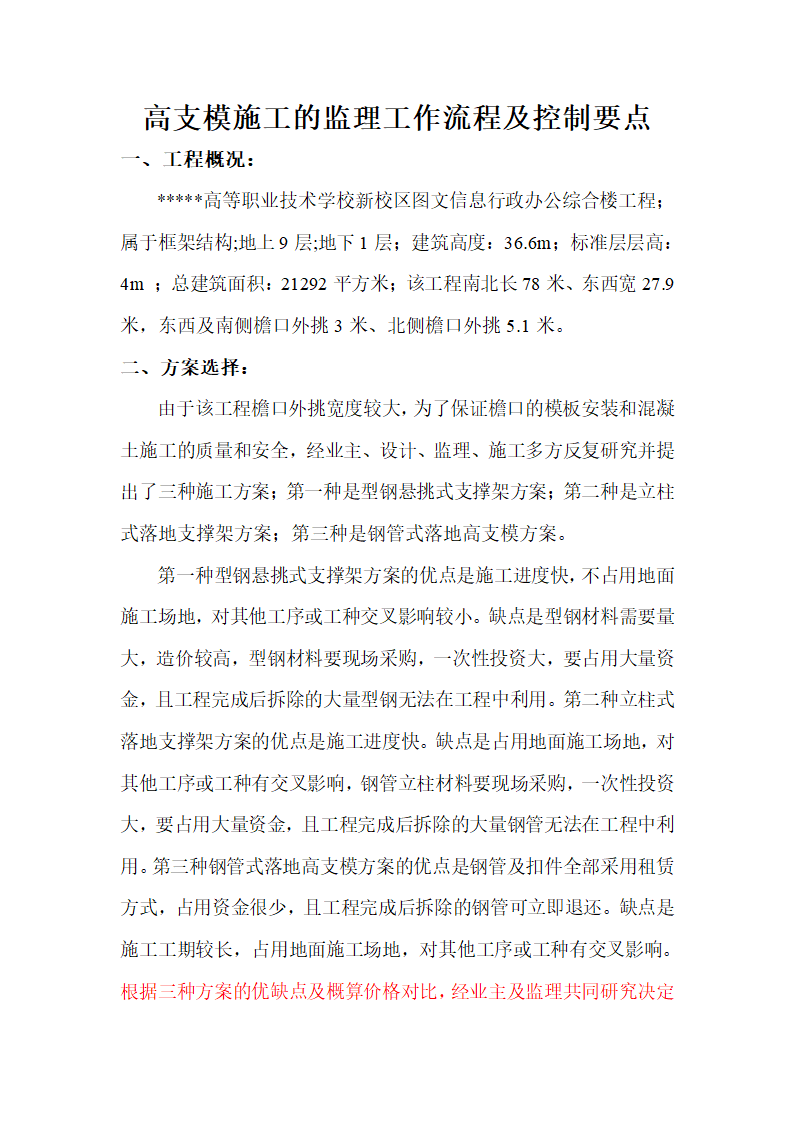 高支模施工的监理工作流程及控制要点

一、工程概况：

*****高等职业技术学校新校区图文信息行政办公综合楼工程；属于框架结构;地上 9 层;地下 1 层；建筑高度：36.6m；标准层层高：4m ；总建筑面积：21292 平方米；该工程南北长 78 米、东西宽 27.9 米，东西及南侧檐口外挑 3 米、北侧檐口外挑 5.1 米。

二、方案选择：

由于该工程檐口外挑宽度较大，为了保证檐口的模板安装和混凝土施工的质量和安全，经业主、设计、监理、施工多方反复研究并提出了三种施工方案；第一种是型钢悬挑式支撑架方案；第二种是立柱式落地支撑架方案；第三种是钢管式落地高支模方案。

第一种型钢悬挑式支撑架方案的优点是施工进度快，不占用地面施工场地，对其他工序或工种交叉影响较小。缺点是型钢材料需要量大，造价较高，型钢材料要现场采购，一次性投资大，要占用大量资金，且工程完成后拆除的大量型钢无法在工程中利用。第二种立柱式落地支撑架方案的优点是施工进度快。缺点是占用地面施工场地，对其他工序或工种有交叉影响，钢管立柱材料要现场采购，一次性投资大，要占用大量资金，且工程完成后拆除的大量钢管无法在工程中利用。第三种钢管式落地高支模方案的优点是钢管及扣件全部采用租赁方式，占用资金很少，且工程完成后拆除的钢管可立即退还。缺点是施工工期较长，占用地面施工场地，对其他工序或工种有交叉影响。根据三种方案的优缺点及概算价格对比，经业主及监理共同研究决定